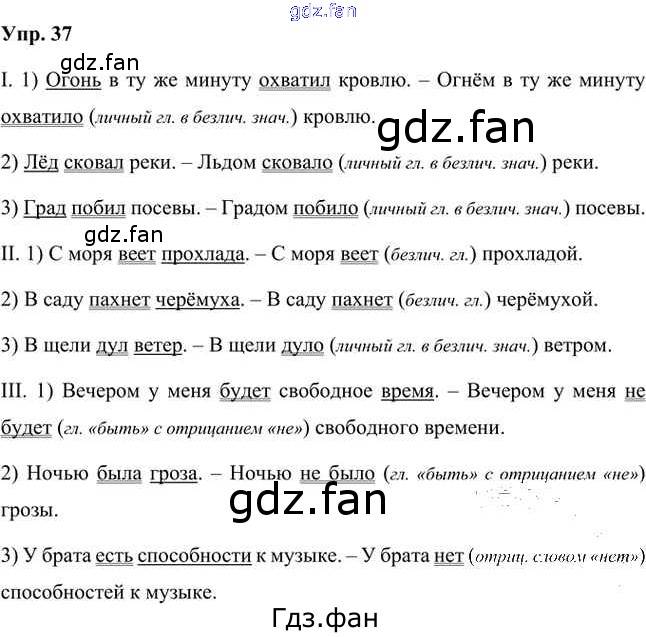 gdz.fan

Упр. 37

gdz.fan

I. 1) Огонь в ту же минуту охватил кровлю. – Огнём в ту же минуту охватило (личный гл. в безлич. знач.) кровлю.

gdz.fan

2) Лёд сковал реки. – Льдом сковало (личный гл. в безлич. знач.) реки.

3) Град побил посевы. – Градом побило (личный гл. в безлич. знач.) посевы.

gdz.fan

II. 1) С моря веет прохлада. – С моря веет (безлич. гл.) прохладой.

2) В саду пахнет черёмуха. – В саду пахнет (безлич. гл.) черёмухой.

3) В щели дул ветер. – В щели дуло (личный гл. в безлич. знач.) ветром.

III. 1) Вечером у меня будет свободное время. – Вечером у меня не будет (гл. «быть» с отрицанием «не») свободного времени.

2) Ночью была гроза. – Ночью не было (гл. «быть» с отрицанием «не») грозы.

gdz.fan

3) У брата есть способности к музыке. – У брата нет (отриц. словом «нет») способностей к музыке.

Гдз.фан